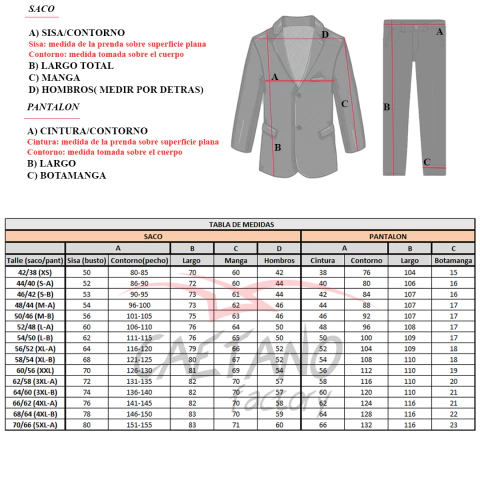 SACO

A) SISA/CONTORNO
Sisa: medida de la prenda sobre superficie plana
Contorno: medida tomada sobre el cuerpo
B) LARGO TOTAL
C) MANGA
D) HOMBROS( MEDIR POR DETRAS)

PANTALON

A) CINTURA/CONTORNO
Cintura: medida de la prenda sobre superficie plana
Contorno: medida tomada sobre el cuerpo
B) LARGO
C) BOTAMANGA

D A C B A B C

TABLA DE MEDIDAS

| | SACO | | | | | PANTALON | | | |
|---|---|---|---|---|---|---|---|---|---|
| | A | | B | C | D | A | | B | C |
| Talle (saco/pant) | Sisa (busto) | Contorno(pecho) | Largo | Manga | Hombros | Cintura | Contorno | Largo | Botamanga |
| 42/38 (XS) | 50 | 80-85 | 70 | 60 | 42 | 38 | 76 | 104 | 15 |
| 44/40 (S-A) | 52 | 86-90 | 72 | 60 | 44 | 40 | 80 | 106 | 16 |
| 46/42 (S-B) | 53 | 90-95 | 73 | 61 | 44 | 42 | 84 | 107 | 16 |
| 48/44 (M-A) | 54 | 96-100 | 73 | 62 | 46 | 44 | 88 | 107 | 17 |
| 50/46 (M-B) | 56 | 101-105 | 75 | 63 | 46 | 46 | 92 | 107 | 17 |
| 52/48 (L-A) | 60 | 106-110 | 76 | 64 | 50 | 48 | 96 | 108 | 17 |
| 54/50 (L-B) | 62 | 111-115 | 76 | 65 | 50 | 50 | 100 | 109 | 17 |
| 56/52 (XL-A) | 64 | 116-120 | 79 | 66 | 52 | 52 | 104 | 109 | 18 |
| 58/54 (XL-B) | 68 | 121-125 | 80 | 67 | 52 | 54 | 108 | 110 | 18 |
| 60/56 (XXL) | 70 | 126-130 | 81 | 69 | 54 | 56 | 112 | 110 | 19 |
| 62/58 (3XL-A) | 72 | 131-135 | 82 | 70 | 57 | 58 | 116 | 110 | 20 |
| 64/60 (3XL-B) | 74 | 136-140 | 82 | 70 | 57 | 60 | 120 | 110 | 21 |
| 66/62 (4XL-A) | 76 | 141-145 | 82 | 70 | 58 | 62 | 124 | 116 | 21 |
| 68/64 (4XL-B) | 78 | 146-150 | 83 | 70 | 59 | 64 | 128 | 116 | 22 |
| 70/66 (5XL-A) | 80 | 151-155 | 83 | 71 | 60 | 66 | 132 | 116 | 23 |

CAETANO factory